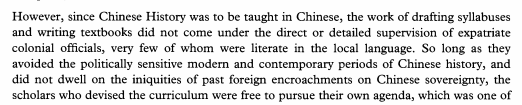 However, since Chinese History was to be taught in Chinese, the work of drafting syllabuses and writing textbooks did not come under the direct or detailed supervision of expatriate colonial officials, very few of whom were literate in the local language. So long as they avoided the politically sensitive modern and contemporary periods of Chinese history, and did not dwell on the iniquities of past foreign encroachments on Chinese sovereignty, the scholars who devised the curriculum were free to pursue their own agenda, which was one of